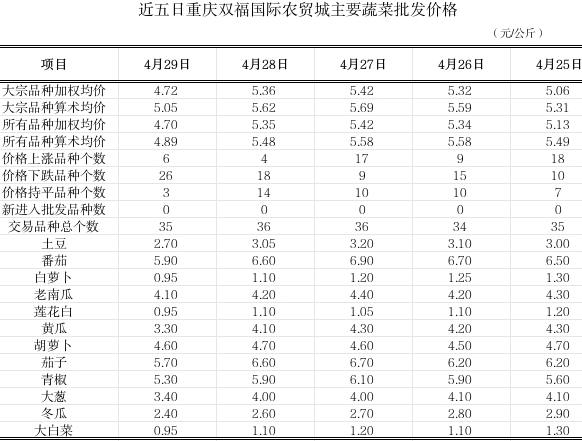 近五日重庆双福国际农贸城主要蔬菜批发价格

（元/公斤）

| 项目 | 4月29日 | 4月28日 | 4月27日 | 4月26日 | 4月25日 |
|---|---|---|---|---|---|
| 大宗品种加权均价 | 4.72 | 5.36 | 5.42 | 5.32 | 5.06 |
| 大宗品种算术均价 | 5.05 | 5.62 | 5.69 | 5.59 | 5.31 |
| 所有品种加权均价 | 4.70 | 5.35 | 5.42 | 5.34 | 5.13 |
| 所有品种算术均价 | 4.89 | 5.48 | 5.58 | 5.58 | 5.49 |
| 价格上涨品种个数 | 6 | 4 | 17 | 9 | 18 |
| 价格下跌品种个数 | 26 | 18 | 9 | 15 | 10 |
| 价格持平品种个数 | 3 | 14 | 10 | 10 | 7 |
| 新进入批发品种数 | 0 | 0 | 0 | 0 | 0 |
| 交易品种总个数 | 35 | 36 | 36 | 34 | 35 |
| 土豆 | 2.70 | 3.05 | 3.20 | 3.10 | 3.00 |
| 番茄 | 5.90 | 6.60 | 6.90 | 6.70 | 6.50 |
| 白萝卜 | 0.95 | 1.10 | 1.20 | 1.25 | 1.30 |
| 老南瓜 | 4.10 | 4.20 | 4.40 | 4.20 | 4.30 |
| 莲花白 | 0.95 | 1.10 | 1.05 | 1.10 | 1.20 |
| 黄瓜 | 3.30 | 4.10 | 4.30 | 4.20 | 4.30 |
| 胡萝卜 | 4.60 | 4.70 | 4.60 | 4.50 | 4.70 |
| 茄子 | 5.70 | 6.60 | 6.70 | 6.20 | 6.20 |
| 青椒 | 5.30 | 5.90 | 6.10 | 5.90 | 5.60 |
| 大葱 | 3.40 | 4.00 | 4.00 | 4.10 | 4.10 |
| 冬瓜 | 2.40 | 2.60 | 2.70 | 2.80 | 2.90 |
| 大白菜 | 0.95 | 1.10 | 1.20 | 1.10 | 1.30 |